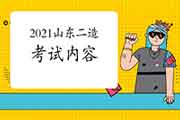 2021山东二造
考试内容